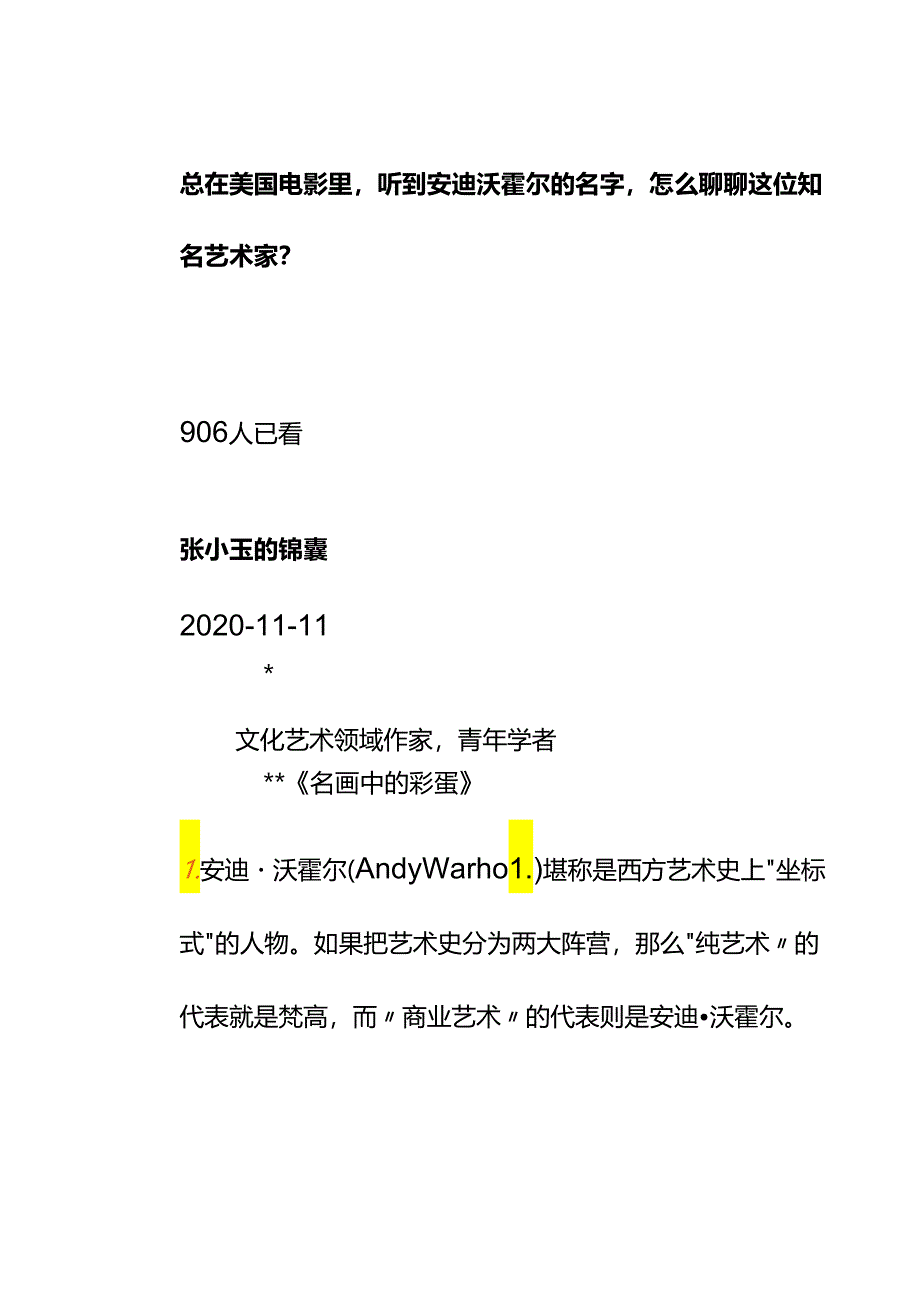 总在美国电影里，听到安迪沃霍尔的名字，怎么聊聊这位知名艺术家？

906人已看

张小玉的锦囊

2020-11-11

*

文化艺术领域作家，青年学者

**《名画中的彩蛋》

1.安迪·沃霍尔(AndyWarho1.)堪称是西方艺术史上"坐标式"的人物。如果把艺术史分为两大阵营，那么"纯艺术〃的代表就是梵高，而〃商业艺术〃的代表则是安迪•沃霍尔。